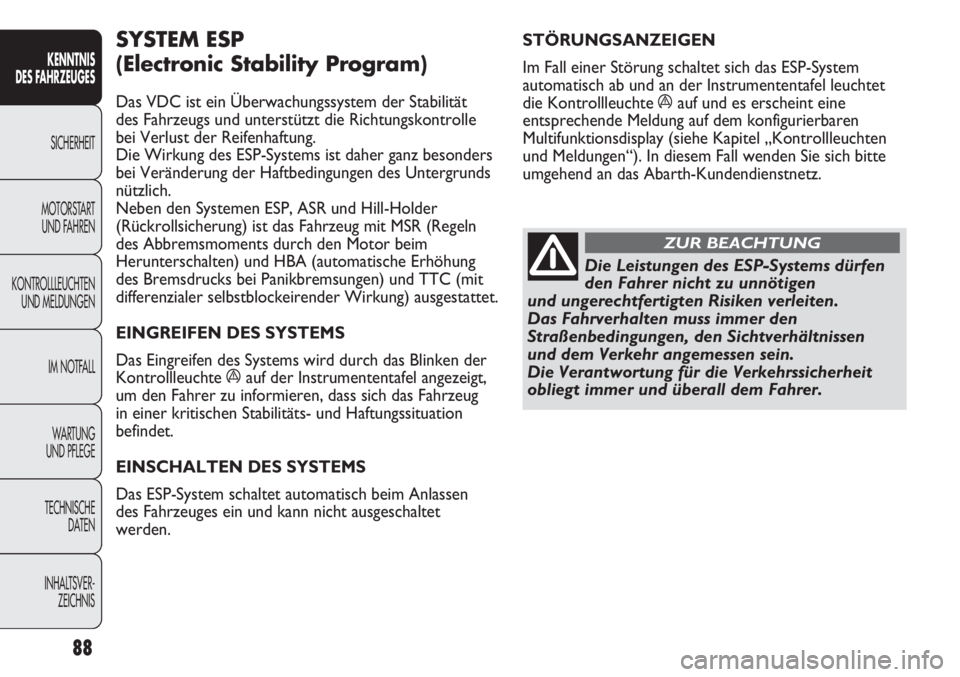 KENNTNIS DES FAHRZEUGES

SICHERHEIT

MOTORSTART UND FAHREN

KONTROLLLEUCHTEN UND MELDUNGEN

IM NOTFALL

WARTUNG UND PFLEGE

TECHNISCHE DATEN

INHALTSVERZEICHNIS

88

SYSTEM ESP
(Electronic Stability Program)

Das VDC ist ein Überwachungssystem der Stabilität des Fahrzeugs und unterstützt die Richtungskontrolle bei Verlust der Reifenhaftung.
Die Wirkung des ESP-Systems ist daher ganz besonders bei Veränderung der Haftbedingungen des Untergrunds nützlich.
Neben den Systemen ESP, ASR und Hill-Holder (Rückrollsicherung) ist das Fahrzeug mit MSR (Regeln des Abbremsmoments durch den Motor beim Herunterschalten) und HBA (automatische Erhöhung des Bremsdrucks bei Panikbremsungen) und TTC (mit differenzialer selbstblockeirender Wirkung) ausgestattet.

EINGREIFEN DES SYSTEMS

Das Eingreifen des Systems wird durch das Blinken der Kontrollleuchte auf der Instrumententafel angezeigt, um den Fahrer zu informieren, dass sich das Fahrzeug in einer kritischen Stabilitäts- und Haftungssituation befindet.

EINSCHALTEN DES SYSTEMS

Das ESP-System schaltet automatisch beim Anlassen des Fahrzeuges ein und kann nicht ausgeschaltet werden.

STÖRUNGSANZEIGEN

Im Fall einer Störung schaltet sich das ESP-System automatisch ab und an der Instrumententafel leuchtet die Kontrollleuchte auf und es erscheint eine entsprechende Meldung auf dem konfigurierbaren Multifunktionsdisplay (siehe Kapitel „Kontrollleuchten und Meldungen“). In diesem Fall wenden Sie sich bitte umgehend an das Abarth-Kundendienstnetz.

ZUR BEACHTUNG

Die Leistungen des ESP-Systems dürfen den Fahrer nicht zu unnötigen und ungerechtfertigten Risiken verleiten. Das Fahrverhalten muss immer den Straßenbedingungen, den Sichtverhältnissen und dem Verkehr angemessen sein. Die Verantwortung für die Verkehrssicherheit obliegt immer und überall dem Fahrer.

carmanualsonline.info